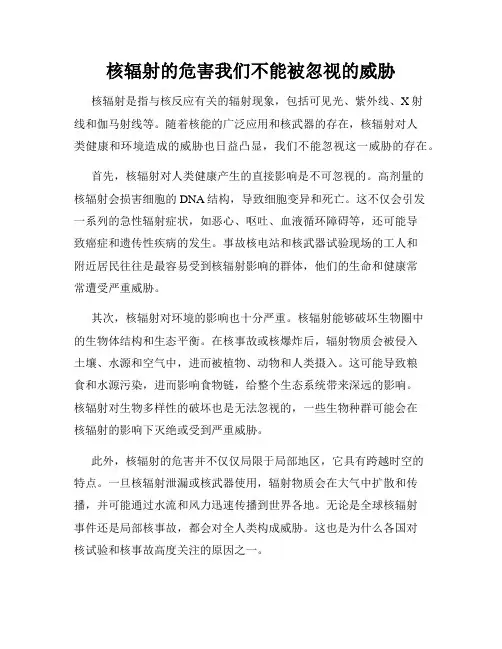 核辐射的危害我们不能被忽视的威胁

核辐射是指与核反应有关的辐射现象，包括可见光、紫外线、X射线和伽马射线等。随着核能的广泛应用和核武器的存在，核辐射对人类健康和环境造成的威胁也日益凸显，我们不能忽视这一威胁的存在。

首先，核辐射对人类健康产生的直接影响是不可忽视的。高剂量的核辐射会损害细胞的DNA结构，导致细胞变异和死亡。这不仅会引发一系列的急性辐射症状，如恶心、呕吐、血液循环障碍等，还可能导致癌症和遗传性疾病的发生。事故核电站和核武器试验现场的工人和附近居民往往是最容易受到核辐射影响的群体，他们的生命和健康常常遭受严重威胁。

其次，核辐射对环境的影响也十分严重。核辐射能够破坏生物圈中的生物体结构和生态平衡。在核事故或核爆炸后，辐射物质会被侵入土壤、水源和空气中，进而被植物、动物和人类摄入。这可能导致粮食和水源污染，进而影响食物链，给整个生态系统带来深远的影响。核辐射对生物多样性的破坏也是无法忽视的，一些生物种群可能会在核辐射的影响下灭绝或受到严重威胁。

此外，核辐射的危害并不仅仅局限于局部地区，它具有跨越时空的特点。一旦核辐射泄漏或核武器使用，辐射物质会在大气中扩散和传播，并可能通过水流和风力迅速传播到世界各地。无论是全球核辐射事件还是局部核事故，都会对全人类构成威胁。这也是为什么各国对核试验和核事故高度关注的原因之一。